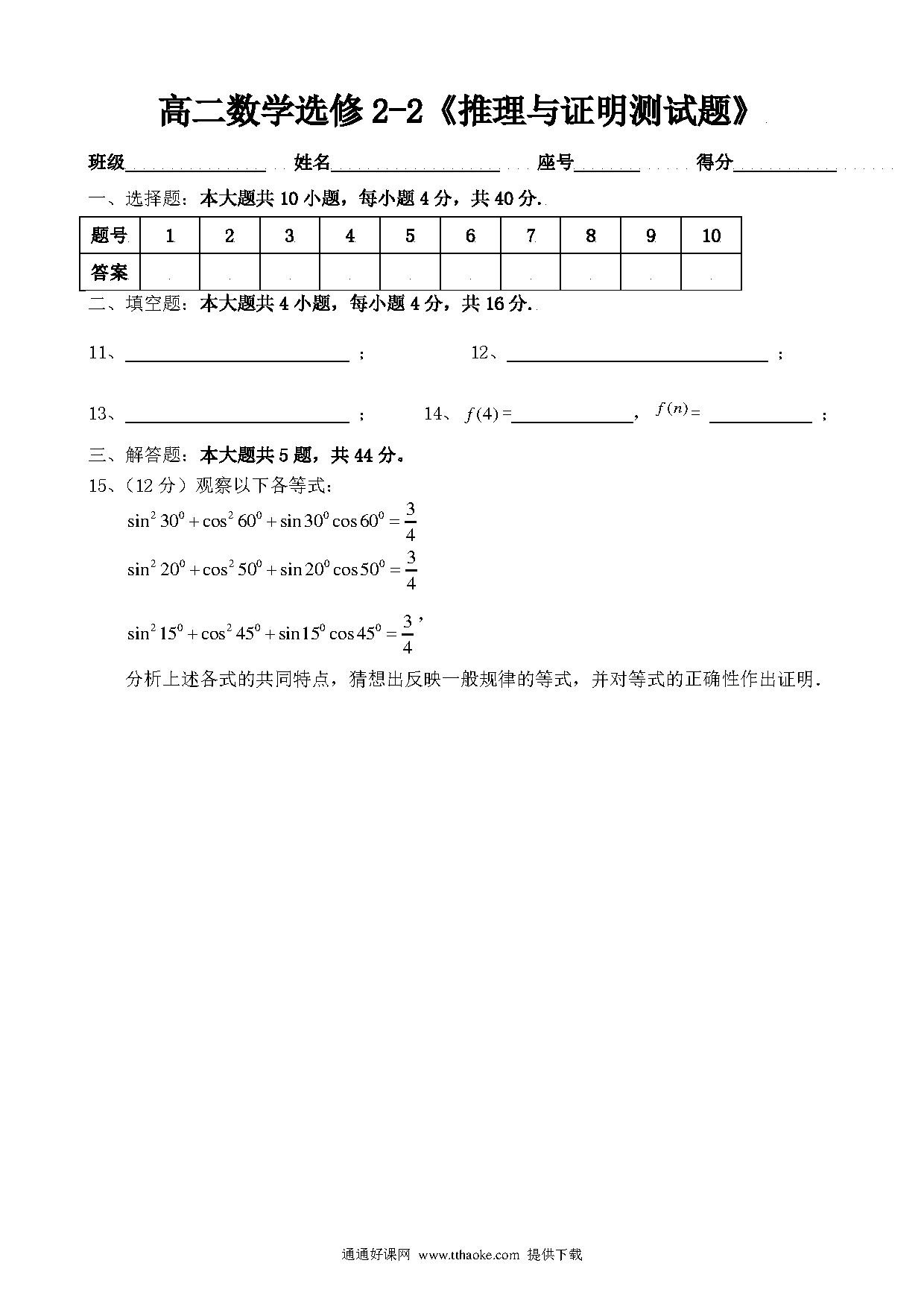 高二数学选修 2-2《推理与证明测试题》

班级________ 姓名________ 座号________ 得分________

一、选择题：本大题共 10 小题，每小题 4 分，共 40 分.

| 题号 | 1 | 2 | 3 | 4 | 5 | 6 | 7 | 8 | 9 | 10 |
|---|---|---|---|---|---|---|---|---|---|---|
| 答案 | | | | | | | | | | |

二、填空题：本大题共 4 小题，每小题 4 分，共 16 分.

11、________；　12、________；

13、________；　14、$f(4)=$________，$f(n)=$________；

三、解答题：本大题共 5 题，共 44 分。

15、（12 分）观察以下各等式：

$\sin^2 30^0+\cos^2 60^0+\sin 30^0\cos 60^0=\frac{3}{4}$

$\sin^2 20^0+\cos^2 50^0+\sin 20^0\cos 50^0=\frac{3}{4}$

$\sin^2 15^0+\cos^2 45^0+\sin 15^0\cos 45^0=\frac{3}{4}$，

分析上述各式的共同特点，猜想出反映一般规律的等式，并对等式的正确性作出证明.

通通好课网 www.tthaoke.com 提供下载